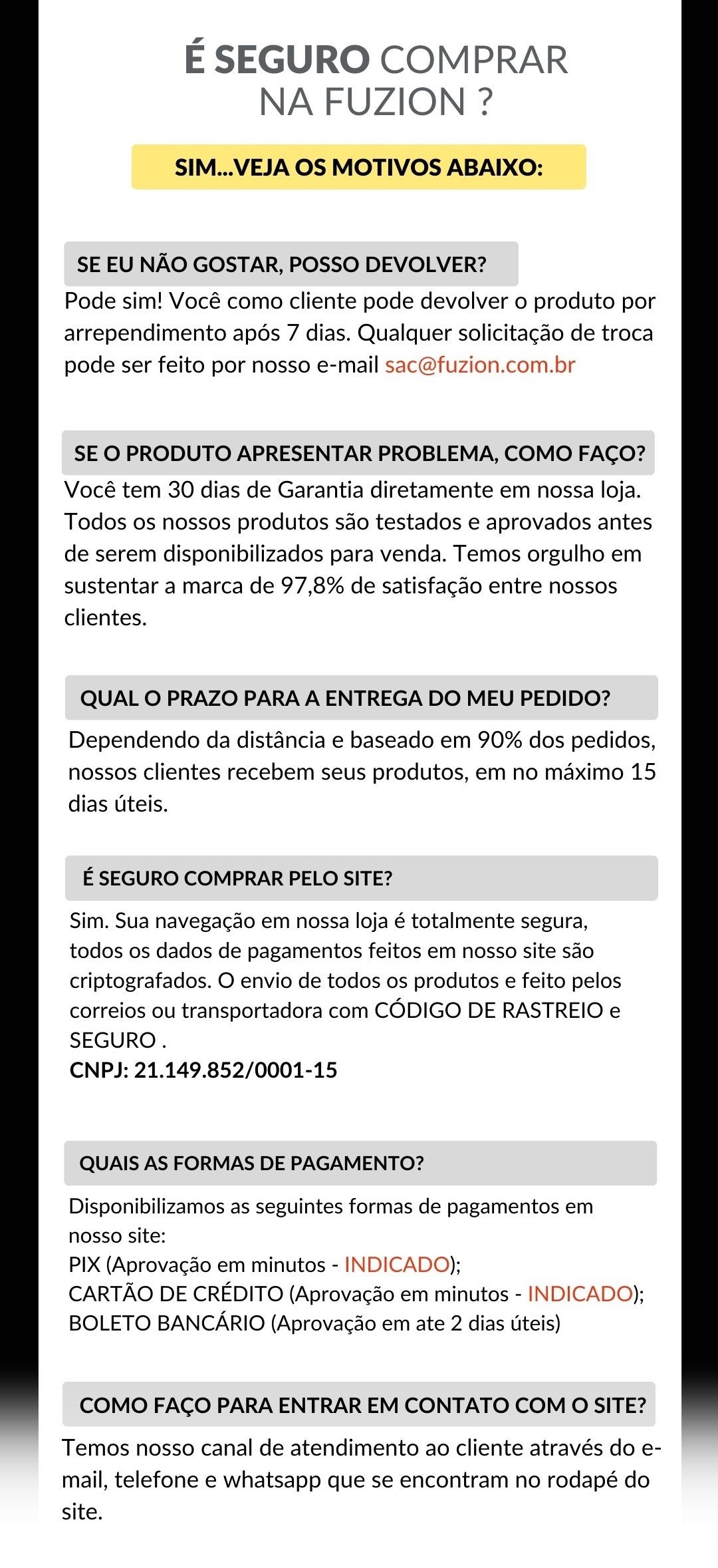 É SEGURO COMPRAR NA FUZION ?

SIM...VEJA OS MOTIVOS ABAIXO:

SE EU NÃO GOSTAR, POSSO DEVOLVER?

Pode sim! Você como cliente pode devolver o produto por arrependimento após 7 dias. Qualquer solicitação de troca pode ser feito por nosso e-mail sac@fuzion.com.br

SE O PRODUTO APRESENTAR PROBLEMA, COMO FAÇO?

Você tem 30 dias de Garantia diretamente em nossa loja. Todos os nossos produtos são testados e aprovados antes de serem disponibilizados para venda. Temos orgulho em sustentar a marca de 97,8% de satisfação entre nossos clientes.

QUAL O PRAZO PARA A ENTREGA DO MEU PEDIDO?

Dependendo da distância e baseado em 90% dos pedidos, nossos clientes recebem seus produtos, em no máximo 15 dias úteis.

É SEGURO COMPRAR PELO SITE?

Sim. Sua navegação em nossa loja é totalmente segura, todos os dados de pagamentos feitos em nosso site são criptografados. O envio de todos os produtos e feito pelos correios ou transportadora com CÓDIGO DE RASTREIO e SEGURO .
CNPJ: 21.149.852/0001-15

QUAIS AS FORMAS DE PAGAMENTO?

Disponibilizamos as seguintes formas de pagamentos em nosso site:
PIX (Aprovação em minutos - INDICADO);
CARTÃO DE CRÉDITO (Aprovação em minutos - INDICADO);
BOLETO BANCÁRIO (Aprovação em ate 2 dias úteis)

COMO FAÇO PARA ENTRAR EM CONTATO COM O SITE?

Temos nosso canal de atendimento ao cliente através do e-mail, telefone e whatsapp que se encontram no rodapé do site.